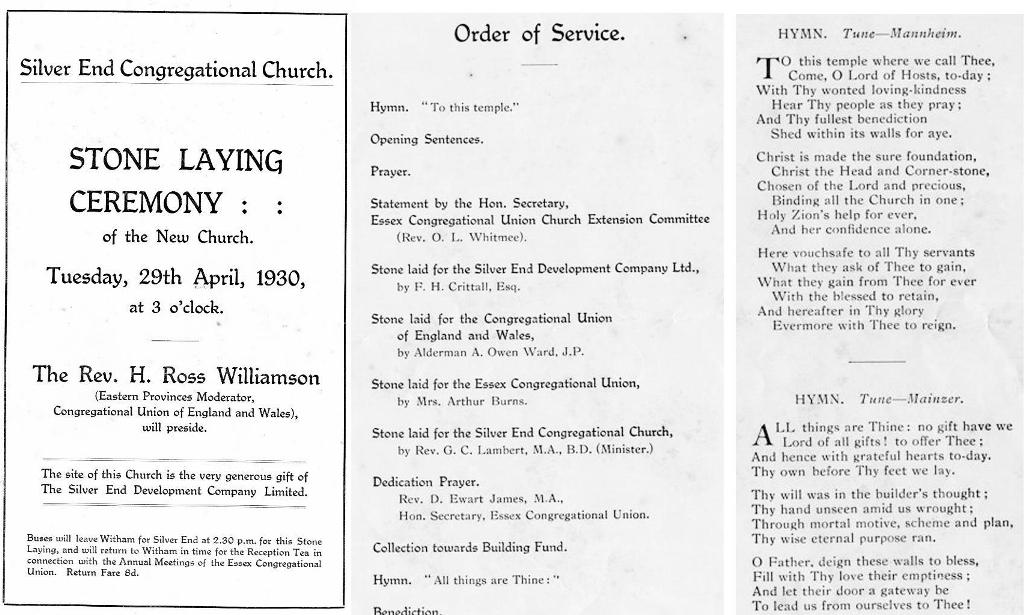 Silver End Congregational Church.

STONE LAYING CEREMONY : :

of the New Church.

Tuesday, 29th April, 1930,

at 3 o'clock.

The Rev. H. Ross Williamson

(Eastern Provinces Moderator, Congregational Union of England and Wales), will preside.

The site of this Church is the very generous gift of The Silver End Development Company Limited.

Buses will leave Witham for Silver End at 2.30 p.m. for this Stone Laying, and will return to Witham in time for the Reception Tea in connection with the Annual Meetings of the Essex Congregational Union. Return Fare 8d.

Order of Service.

Hymn. "To this temple."

Opening Sentences.

Prayer.

Statement by the Hon. Secretary, Essex Congregational Union Church Extension Committee (Rev. O. L. Whitmee).

Stone laid for the Silver End Development Company Ltd., by F. H. Crittall, Esq.

Stone laid for the Congregational Union of England and Wales, by Alderman A. Owen Ward, J.P.

Stone laid for the Essex Congregational Union, by Mrs. Arthur Burns.

Stone laid for the Silver End Congregational Church, by Rev. G. C. Lambert, M.A., B.D. (Minister.)

Dedication Prayer.
Rev. D. Ewart James, M.A., Hon. Secretary, Essex Congregational Union.

Collection towards Building Fund.

Hymn. "All things are Thine:"

Benediction.

HYMN. Tune—Mannheim.

TO this temple where we call Thee,
Come, O Lord of Hosts, to-day;
With Thy wonted loving-kindness
Hear Thy people as they pray;
And Thy fullest benediction
Shed within its walls for aye.

Christ is made the sure foundation,
Christ the Head and Corner-stone,
Chosen of the Lord and precious,
Binding all the Church in one;
Holy Zion's help for ever,
And her confidence alone.

Here vouchsafe to all Thy servants
What they ask of Thee to gain,
What they gain from Thee for ever
With the blessed to retain,
And hereafter in Thy glory
Evermore with Thee to reign.

HYMN. Tune—Mainzer.

ALL things are Thine: no gift have we
Lord of all gifts! to offer Thee;
And hence with grateful hearts to-day.
Thy own before Thy feet we lay.

Thy will was in the builder's thought;
Thy hand unseen amid us wrought;
Through mortal motive, scheme and plan,
Thy wise eternal purpose ran.

O Father, deign these walls to bless,
Fill with Thy love their emptiness;
And let their door a gateway be
To lead us from ourselves to Thee!